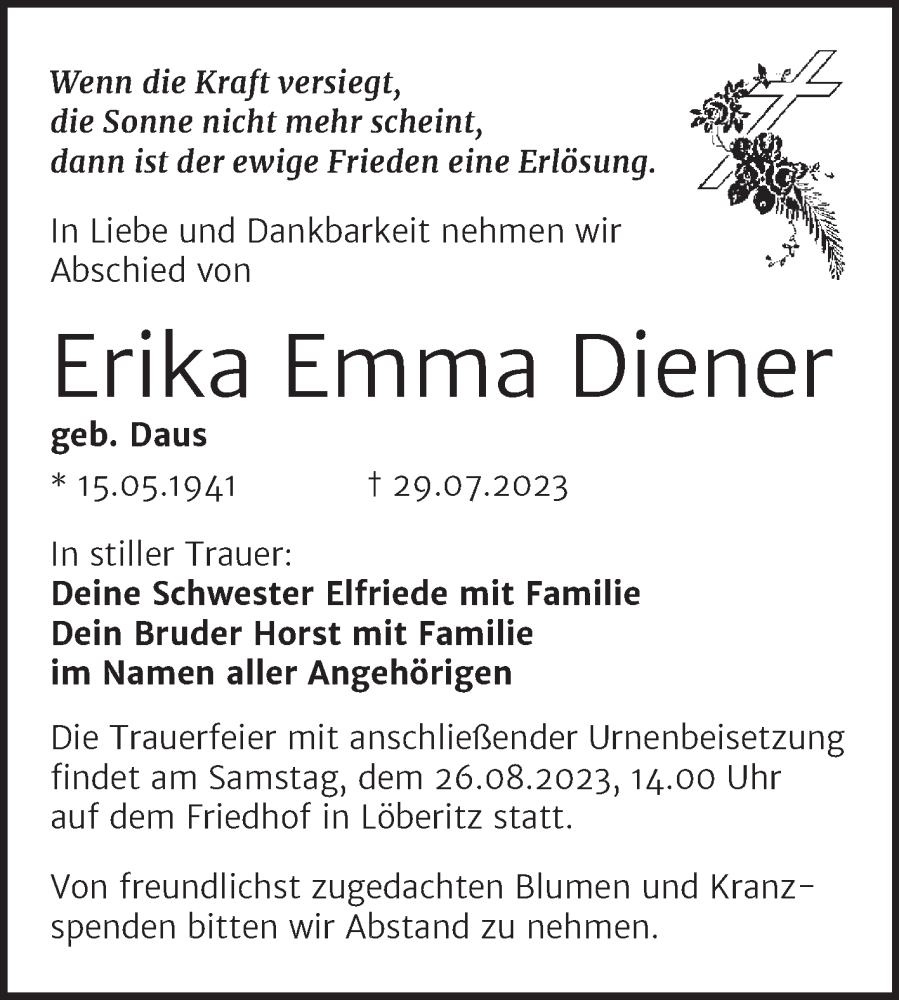 Wenn die Kraft versiegt,
die Sonne nicht mehr scheint,
dann ist der ewige Frieden eine Erlösung.

In Liebe und Dankbarkeit nehmen wir Abschied von

Erika Emma Diener

geb. Daus

* 15.05.1941 † 29.07.2023

In stiller Trauer:
Deine Schwester Elfriede mit Familie
Dein Bruder Horst mit Familie
im Namen aller Angehörigen

Die Trauerfeier mit anschließender Urnenbeisetzung findet am Samstag, dem 26.08.2023, 14.00 Uhr auf dem Friedhof in Löberitz statt.

Von freundlichst zugedachten Blumen und Kranzspenden bitten wir Abstand zu nehmen.